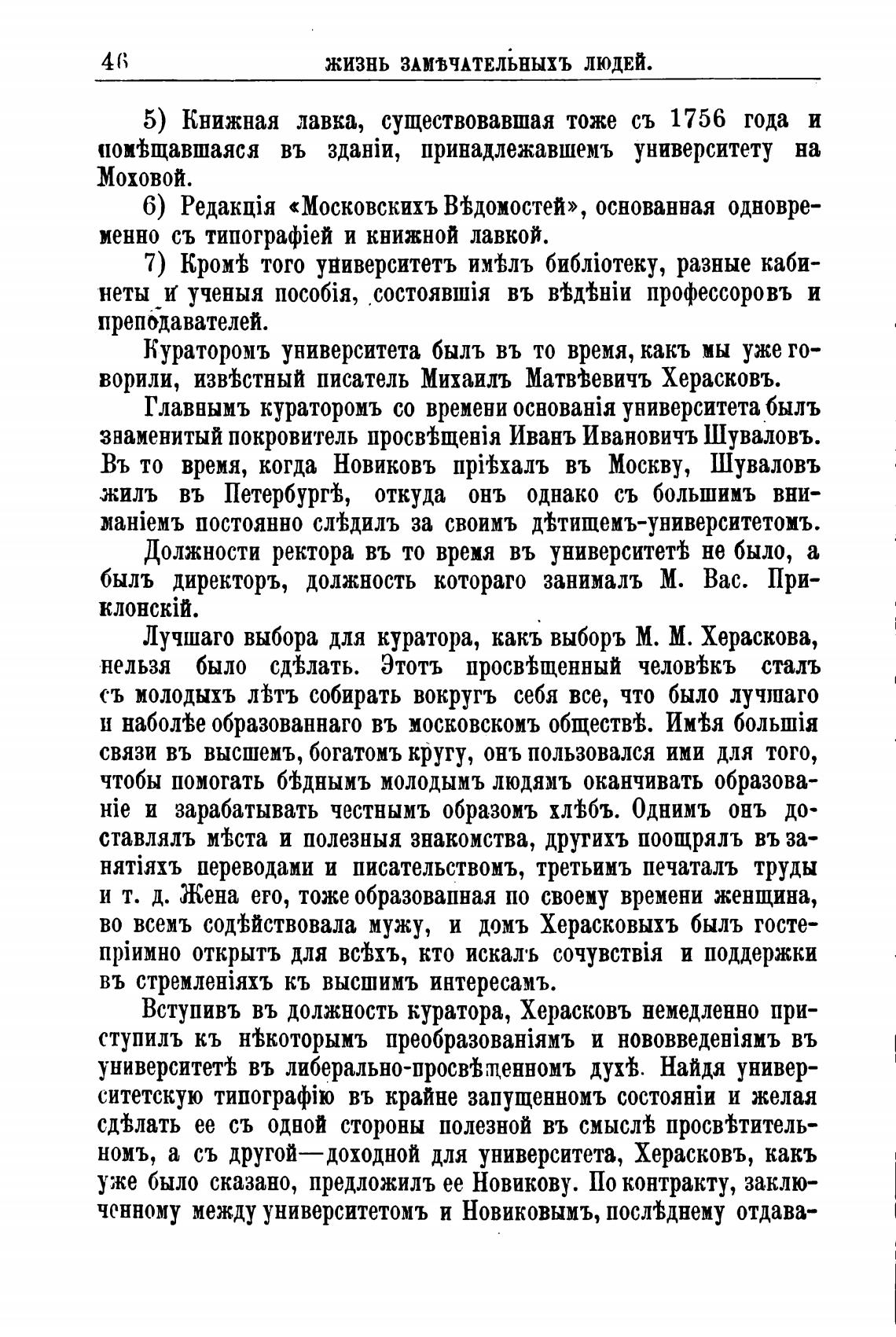 46 ЖИЗНЬ ЗАМѢЧАТЕЛЬНЫХЪ ЛЮДЕЙ.

5) Книжная лавка, существовавшая тоже съ 1756 года и помѣщавшаяся въ зданіи, принадлежавшемъ университету на Моховой.

6) Редакція «Московскихъ Вѣдомостей», основанная одновременно съ типографіей и книжной лавкой.

7) Кромѣ того университетъ имѣлъ библіотеку, разные кабинеты и ученыя пособія, состоявшія въ вѣдѣніи профессоровъ и преподавателей.

Кураторомъ университета былъ въ то время, какъ мы уже говорили, извѣстный писатель Михаилъ Матвѣевичъ Херасковъ.

Главнымъ кураторомъ со времени основанія университета былъ знаменитый покровитель просвѣщенія Иванъ Ивановичъ Шуваловъ. Въ то время, когда Новиковъ пріѣхалъ въ Москву, Шуваловъ жилъ въ Петербургѣ, откуда онъ однако съ большимъ вниманіемъ постоянно слѣдилъ за своимъ дѣтищемъ-университетомъ.

Должности ректора въ то время въ университетѣ не было, а былъ директоръ, должность котораго занималъ М. Вас. Приклонскій.

Лучшаго выбора для куратора, какъ выборъ М. М. Хераскова, нельзя было сдѣлать. Этотъ просвѣщенный человѣкъ сталъ съ молодыхъ лѣтъ собирать вокругъ себя все, что было лучшаго и наболѣе образованнаго въ московскомъ обществѣ. Имѣя большія связи въ высшемъ, богатомъ кругу, онъ пользовался ими для того, чтобы помогать бѣднымъ молодымъ людямъ оканчивать образованіе и зарабатывать честнымъ образомъ хлѣбъ. Однимъ онъ доставлялъ мѣста и полезныя знакомства, другихъ поощрялъ въ занятіяхъ переводами и писательствомъ, третьимъ печаталъ труды и т. д. Жена его, тоже образованная по своему времени женщина, во всемъ содѣйствовала мужу, и домъ Херасковыхъ былъ гостепріимно открытъ для всѣхъ, кто искалъ сочувствія и поддержки въ стремленіяхъ къ высшимъ интересамъ.

Вступивъ въ должность куратора, Херасковъ немедленно приступилъ къ нѣкоторымъ преобразованіямъ и нововведеніямъ въ университетѣ въ либерально-просвѣщенномъ духѣ. Найдя университетскую типографію въ крайне запущенномъ состояніи и желая сдѣлать ее съ одной стороны полезной въ смыслѣ просвѣтительномъ, а съ другой—доходной для университета, Херасковъ, какъ уже было сказано, предложилъ ее Новикову. По контракту, заключенному между университетомъ и Новиковымъ, послѣднему отдава-